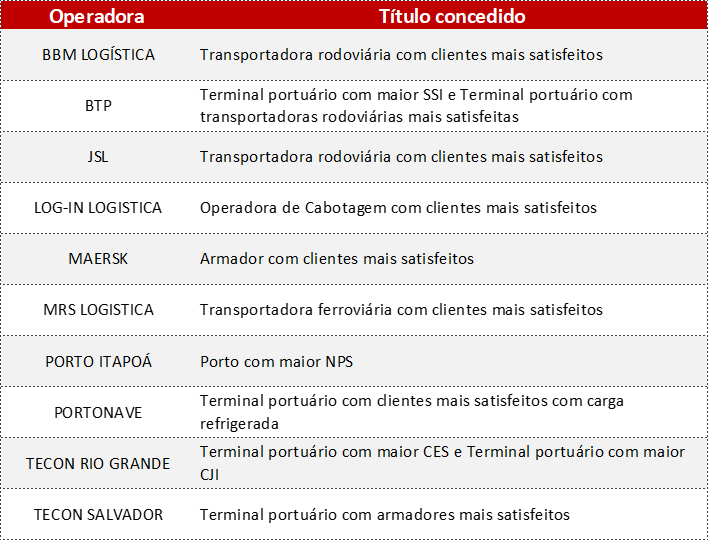 | Operadora | Título concedido |
|---|---|
| BBM LOGÍSTICA | Transportadora rodoviária com clientes mais satisfeitos |
| BTP | Terminal portuário com maior SSI e Terminal portuário com transportadoras rodoviárias mais satisfeitas |
| JSL | Transportadora rodoviária com clientes mais satisfeitos |
| LOG-IN LOGISTICA | Operadora de Cabotagem com clientes mais satisfeitos |
| MAERSK | Armador com clientes mais satisfeitos |
| MRS LOGISTICA | Transportadora ferroviária com clientes mais satisfeitos |
| PORTO ITAPOÁ | Porto com maior NPS |
| PORTONAVE | Terminal portuário com clientes mais satisfeitos com carga refrigerada |
| TECON RIO GRANDE | Terminal portuário com maior CES e Terminal portuário com maior CJI |
| TECON SALVADOR | Terminal portuário com armadores mais satisfeitos |